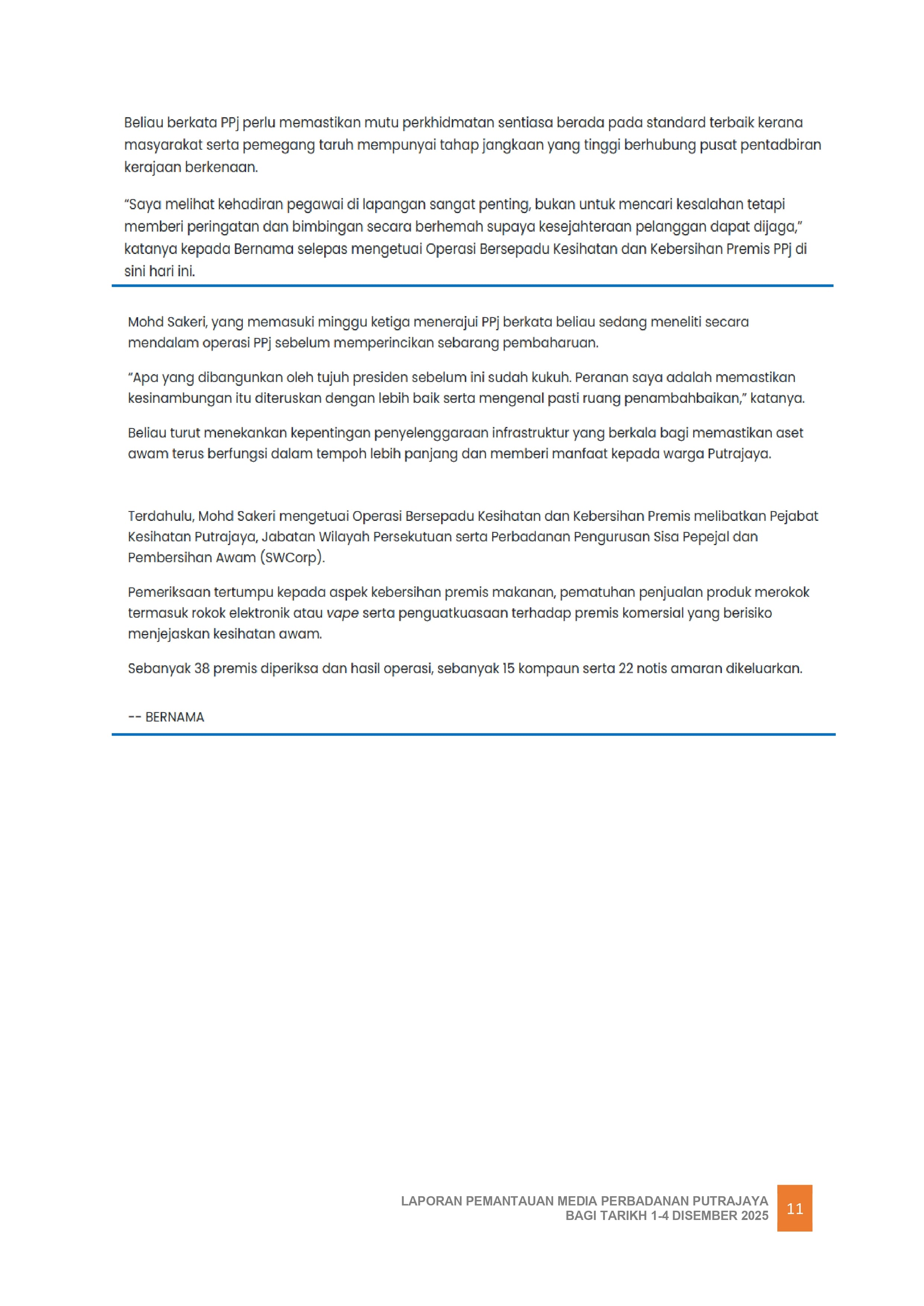 Beliau berkata PPj perlu memastikan mutu perkhidmatan sentiasa berada pada standard terbaik kerana masyarakat serta pemegang taruh mempunyai tahap jangkaan yang tinggi berhubung pusat pentadbiran kerajaan berkenaan.

"Saya melihat kehadiran pegawai di lapangan sangat penting, bukan untuk mencari kesalahan tetapi memberi peringatan dan bimbingan secara berhemah supaya kesejahteraan pelanggan dapat dijaga," katanya kepada Bernama selepas mengetuai Operasi Bersepadu Kesihatan dan Kebersihan Premis PPj di sini hari ini.

Mohd Sakeri, yang memasuki minggu ketiga menerajui PPj berkata beliau sedang meneliti secara mendalam operasi PPj sebelum memperincikan sebarang pembaharuan.

"Apa yang dibangunkan oleh tujuh presiden sebelum ini sudah kukuh. Peranan saya adalah memastikan kesinambungan itu diteruskan dengan lebih baik serta mengenal pasti ruang penambahbaikan," katanya.

Beliau turut menekankan kepentingan penyelenggaraan infrastruktur yang berkala bagi memastikan aset awam terus berfungsi dalam tempoh lebih panjang dan memberi manfaat kepada warga Putrajaya.

Terdahulu, Mohd Sakeri mengetuai Operasi Bersepadu Kesihatan dan Kebersihan Premis melibatkan Pejabat Kesihatan Putrajaya, Jabatan Wilayah Persekutuan serta Perbadanan Pengurusan Sisa Pepejal dan Pembersihan Awam (SWCorp).

Pemeriksaan tertumpu kepada aspek kebersihan premis makanan, pematuhan penjualan produk merokok termasuk rokok elektronik atau vape serta penguatkuasaan terhadap premis komersial yang berisiko menjejaskan kesihatan awam.

Sebanyak 38 premis diperiksa dan hasil operasi, sebanyak 15 kompaun serta 22 notis amaran dikeluarkan.

-- BERNAMA

LAPORAN PEMANTAUAN MEDIA PERBADANAN PUTRAJAYA
BAGI TARIKH 1-4 DISEMBER 2025

11